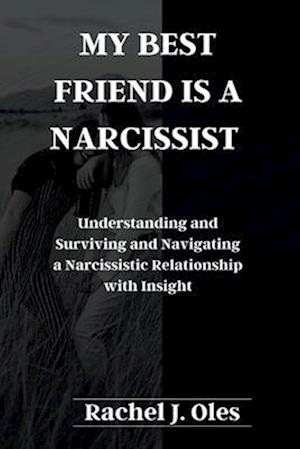 MY BEST FRIEND IS A NARCISSIST

Understanding and Surviving and Navigating a Narcissistic Relationship with Insight

Rachel J. Oles